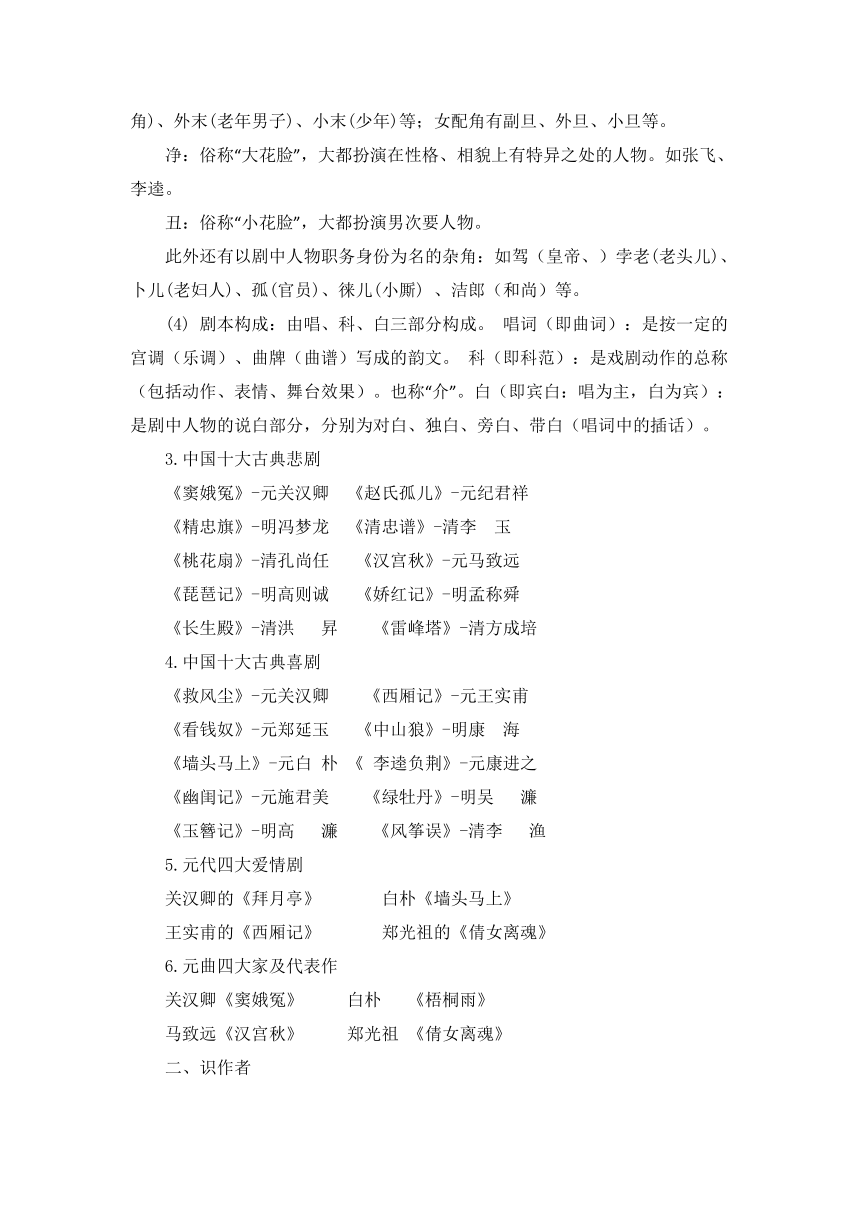 角)、外末(老年男子)、小末(少年)等；女配角有副旦、外旦、小旦等。

净：俗称“大花脸”，大都扮演在性格、相貌上有特异之处的人物。如张飞、李逵。

丑：俗称“小花脸”，大都扮演男次要人物。

此外还有以剧中人物职务身份为名的杂角：如驾（皇帝、）孛老(老头儿)、卜儿(老妇人)、孤(官员)、徕儿(小厮) 、洁郎（和尚）等。

(4) 剧本构成：由唱、科、白三部分构成。 唱词（即曲词）：是按一定的宫调（乐调）、曲牌（曲谱）写成的韵文。 科（即科范）：是戏剧动作的总称（包括动作、表情、舞台效果）。也称“介”。白（即宾白：唱为主，白为宾）：是剧中人物的说白部分，分别为对白、独白、旁白、带白（唱词中的插话）。

3.中国十大古典悲剧

《窦娥冤》-元关汉卿 《赵氏孤儿》-元纪君祥

《精忠旗》-明冯梦龙 《清忠谱》-清李 玉

《桃花扇》-清孔尚任 《汉宫秋》-元马致远

《琵琶记》-明高则诚 《娇红记》-明孟称舜

《长生殿》-清洪 昇 《雷峰塔》-清方成培

4.中国十大古典喜剧

《救风尘》-元关汉卿 《西厢记》-元王实甫

《看钱奴》-元郑延玉 《中山狼》-明康 海

《墙头马上》-元白 朴 《 李逵负荆》-元康进之

《幽闺记》-元施君美 《绿牡丹》-明吴 濂

《玉簪记》-明高 濂 《风筝误》-清李 渔

5.元代四大爱情剧

关汉卿的《拜月亭》 白朴《墙头马上》

王实甫的《西厢记》 郑光祖的《倩女离魂》

6.元曲四大家及代表作

关汉卿《窦娥冤》 白朴 《梧桐雨》

马致远《汉宫秋》 郑光祖 《倩女离魂》

二、识作者